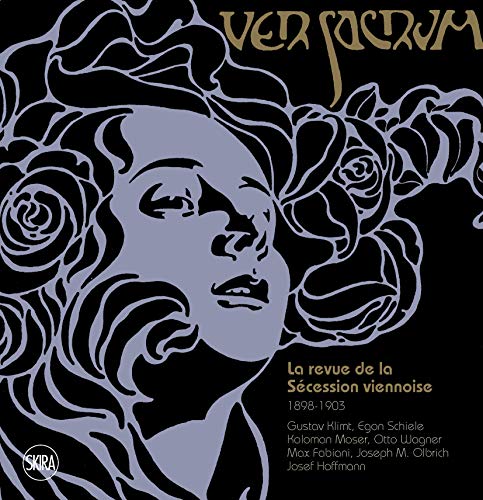 VER SACRUM

La revue de la Sécession viennoise
1898-1903

Gustav Klimt, Egon Schiele
Koloman Moser, Otto Wagner
Max Fabiani, Joseph M. Olbrich
Josef Hoffmann

SKIRA